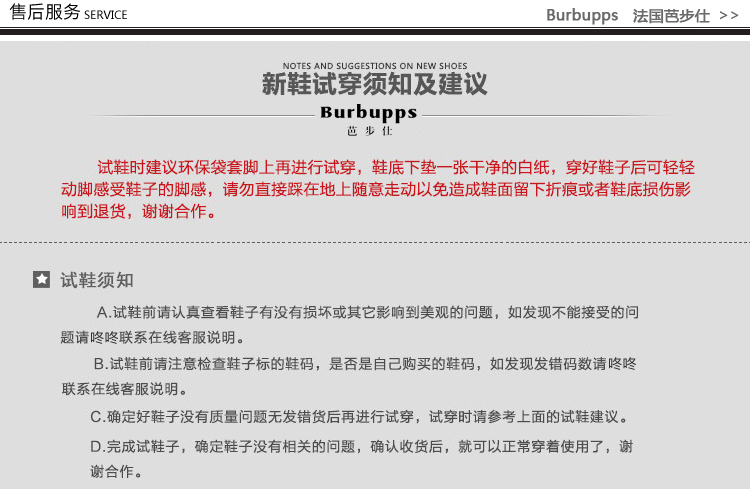 售后服务 SERVICE

Burbupps 法国芭步仕 >>

NOTES AND SUGGESTIONS ON NEW SHOES
新鞋试穿须知及建议

Burbupps
芭步仕

试鞋时建议环保袋套脚上再进行试穿，鞋底下垫一张干净的白纸，穿好鞋子后可轻轻动脚感受鞋子的脚感，请勿直接踩在地上随意走动以免造成鞋面留下折痕或者鞋底损伤影响到退货，谢谢合作。

试鞋须知

A.试鞋前请认真查看鞋子有没有损坏或其它影响到美观的问题，如发现不能接受的问题请咚咚联系在线客服说明。

B.试鞋前请注意检查鞋子标的鞋码，是否是自己购买的鞋码，如发现发错码数请咚咚联系在线客服说明。

C.确定好鞋子没有质量问题无发错货后再进行试穿，试穿时请参考上面的试鞋建议。

D.完成试鞋子，确定鞋子没有相关的问题，确认收货后，就可以正常穿着使用了，谢谢合作。